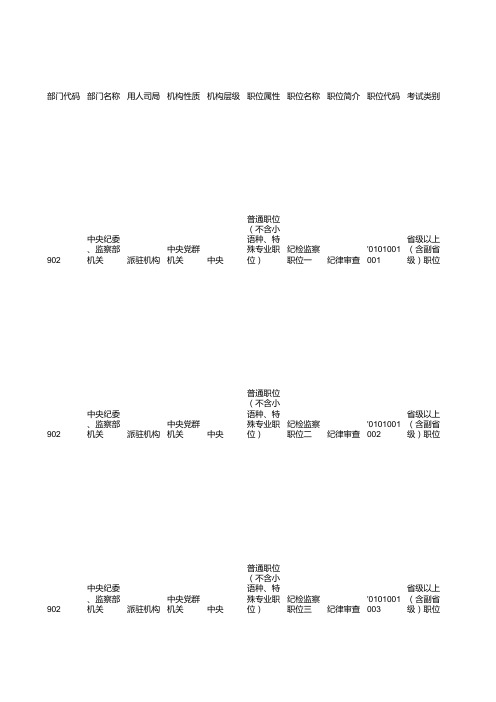 | 部门代码 | 部门名称 | 用人司局 | 机构性质 | 机构层级 | 职位属性 | 职位名称 | 职位简介 | 职位代码 | 考试类别 |
|---|---|---|---|---|---|---|---|---|---|
| 902 | 中央纪委、监察部机关 | 派驻机构 | 中央党群机关 | 中央 | 普通职位（不含小语种、特殊专业职位） | 纪检监察职位一 | 纪律审查 | '0101001001 | 省级以上（含副省级）职位 |
| 902 | 中央纪委、监察部机关 | 派驻机构 | 中央党群机关 | 中央 | 普通职位（不含小语种、特殊专业职位） | 纪检监察职位二 | 纪律审查 | '0101001002 | 省级以上（含副省级）职位 |
| 902 | 中央纪委、监察部机关 | 派驻机构 | 中央党群机关 | 中央 | 普通职位（不含小语种、特殊专业职位） | 纪检监察职位三 | 纪律审查 | '0101001003 | 省级以上（含副省级）职位 |